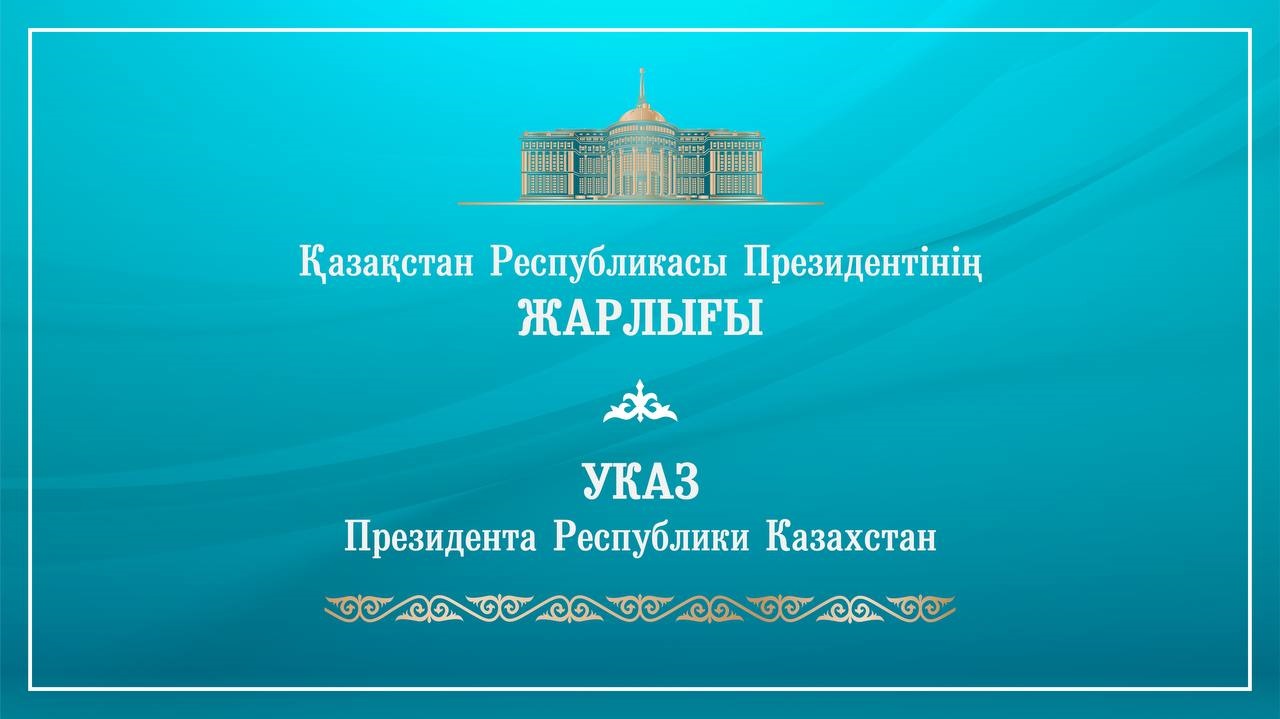 Қазақстан Республикасы Президентінің
ЖАРЛЫҒЫ

УКАЗ
Президента Республики Казахстан